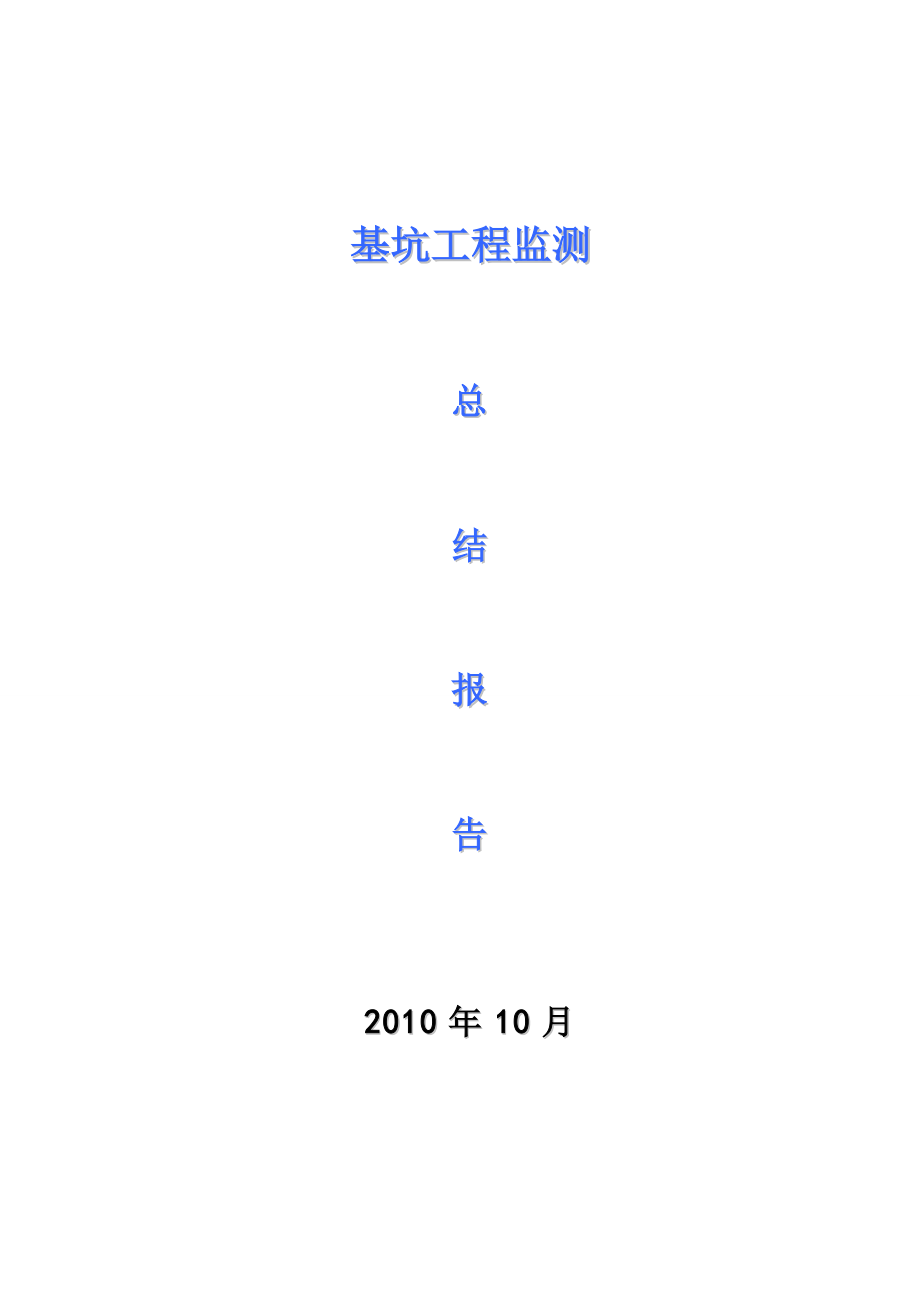 基坑工程监测

总

结

报

告

2010 年 10 月